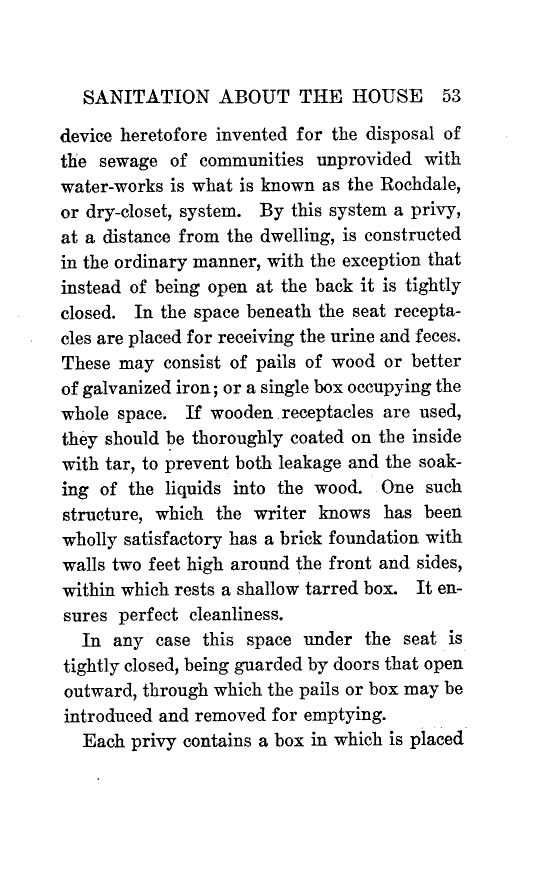 SANITATION ABOUT THE HOUSE 53

device heretofore invented for the disposal of the sewage of communities unprovided with water-works is what is known as the Rochdale, or dry-closet, system. By this system a privy, at a distance from the dwelling, is constructed in the ordinary manner, with the exception that instead of being open at the back it is tightly closed. In the space beneath the seat receptacles are placed for receiving the urine and feces. These may consist of pails of wood or better of galvanized iron; or a single box occupying the whole space. If wooden receptacles are used, they should be thoroughly coated on the inside with tar, to prevent both leakage and the soaking of the liquids into the wood. One such structure, which the writer knows has been wholly satisfactory has a brick foundation with walls two feet high around the front and sides, within which rests a shallow tarred box. It ensures perfect cleanliness.

In any case this space under the seat is tightly closed, being guarded by doors that open outward, through which the pails or box may be introduced and removed for emptying.

Each privy contains a box in which is placed